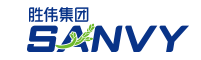 胜伟集团
SANVY